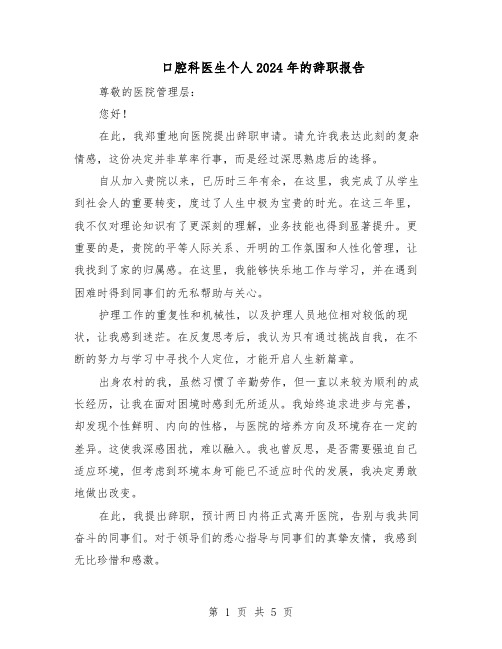 口腔科医生个人2024年的辞职报告

尊敬的医院管理层：

您好！

在此，我郑重地向医院提出辞职申请。请允许我表达此刻的复杂情感，这份决定并非草率行事，而是经过深思熟虑后的选择。

自从加入贵院以来，已历时三年有余，在这里，我完成了从学生到社会人的重要转变，度过了人生中极为宝贵的时光。在这三年里，我不仅对理论知识有了更深刻的理解，业务技能也得到显著提升。更重要的是，贵院的平等人际关系、开明的工作氛围和人性化管理，让我找到了家的归属感。在这里，我能够快乐地工作与学习，并在遇到困难时得到同事们的无私帮助与关心。

护理工作的重复性和机械性，以及护理人员地位相对较低的现状，让我感到迷茫。在反复思考后，我认为只有通过挑战自我，在不断的努力与学习中寻找个人定位，才能开启人生新篇章。

出身农村的我，虽然习惯了辛勤劳作，但一直以来较为顺利的成长经历，让我在面对困境时感到无所适从。我始终追求进步与完善，却发现个性鲜明、内向的性格，与医院的培养方向及环境存在一定的差异。这使我深感困扰，难以融入。我也曾反思，是否需要强迫自己适应环境，但考虑到环境本身可能已不适应时代的发展，我决定勇敢地做出改变。

在此，我提出辞职，预计两日内将正式离开医院，告别与我共同奋斗的同事们。对于领导们的悉心指导与同事们的真挚友情，我感到无比珍惜和感激。

第 1 页 共 5 页